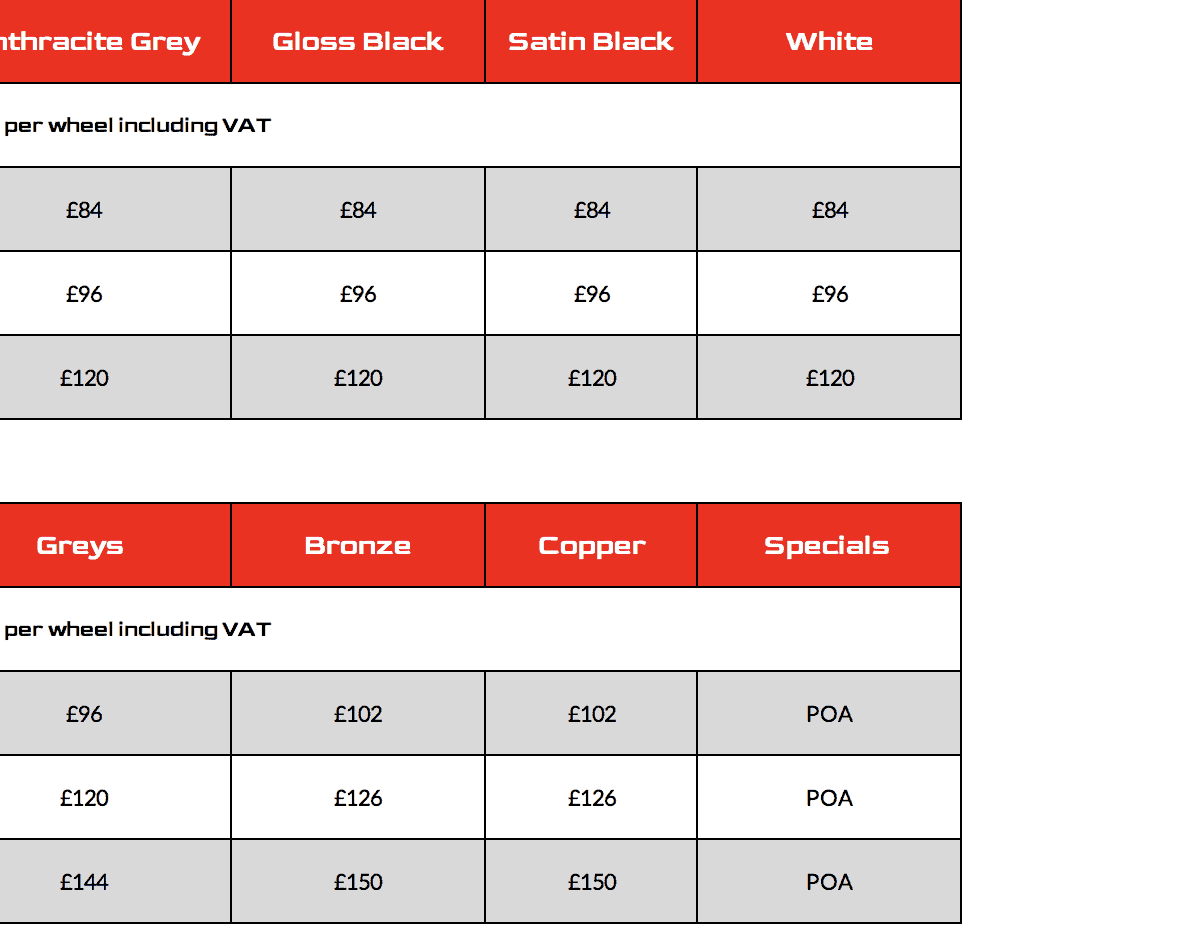 | nthracite Grey | Gloss Black | Satin Black | White |
|---|---|---|---|
| per wheel including VAT | | | |
| £84 | £84 | £84 | £84 |
| £96 | £96 | £96 | £96 |
| £120 | £120 | £120 | £120 |

| Greys | Bronze | Copper | Specials |
|---|---|---|---|
| per wheel including VAT | | | |
| £96 | £102 | £102 | POA |
| £120 | £126 | £126 | POA |
| £144 | £150 | £150 | POA |